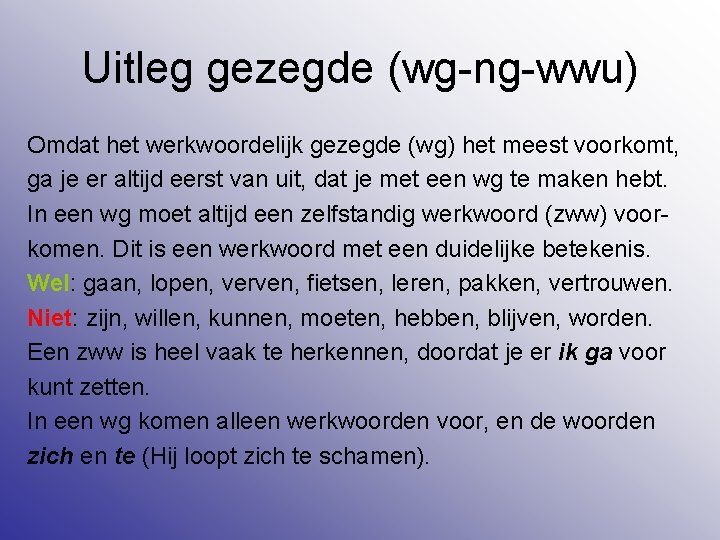 Uitleg gezegde (wg-ng-wwu)

Omdat het werkwoordelijk gezegde (wg) het meest voorkomt, ga je er altijd eerst van uit, dat je met een wg te maken hebt. In een wg moet altijd een zelfstandig werkwoord (zww) voorkomen. Dit is een werkwoord met een duidelijke betekenis.

Wel: gaan, lopen, verven, fietsen, leren, pakken, vertrouwen.

Niet: zijn, willen, kunnen, moeten, hebben, blijven, worden.

Een zww is heel vaak te herkennen, doordat je er ik ga voor kunt zetten.

In een wg komen alleen werkwoorden voor, en de woorden zich en te (Hij loopt zich te schamen).